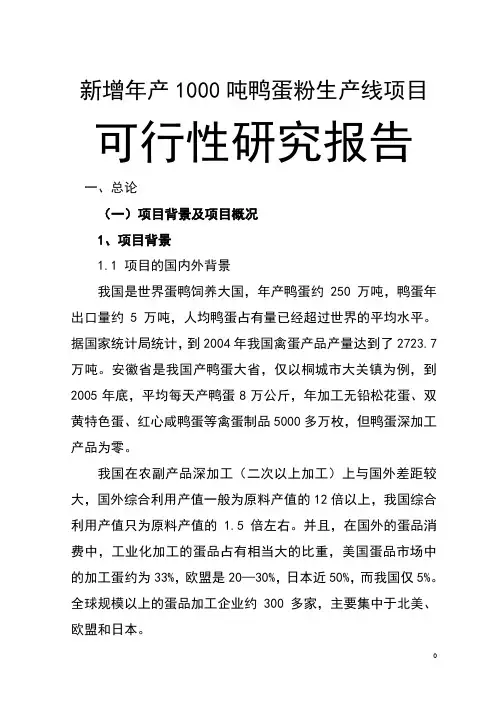 新增年产 1000 吨鸭蛋粉生产线项目

可行性研究报告

一、总论

（一）项目背景及项目概况

1、项目背景

1.1 项目的国内外背景

我国是世界蛋鸭饲养大国，年产鸭蛋约 250 万吨，鸭蛋年出口量约 5 万吨，人均鸭蛋占有量已经超过世界的平均水平。据国家统计局统计，到 2004 年我国禽蛋产品产量达到了 2723.7 万吨。安徽省是我国产鸭蛋大省，仅以桐城市大关镇为例，到 2005 年底，平均每天产鸭蛋 8 万公斤，年加工无铅松花蛋、双黄特色蛋、红心咸鸭蛋等禽蛋制品 5000 多万枚，但鸭蛋深加工产品为零。

我国在农副产品深加工（二次以上加工）上与国外差距较大，国外综合利用产值一般为原料产值的 12 倍以上，我国综合利用产值只为原料产值的 1.5 倍左右。并且，在国外的蛋品消费中，工业化加工的蛋品占有相当大的比重，美国蛋品市场中的加工蛋约为 33%，欧盟是 20—30%，日本近 50%，而我国仅 5%。全球规模以上的蛋品加工企业约 300 多家，主要集中于北美、欧盟和日本。

0